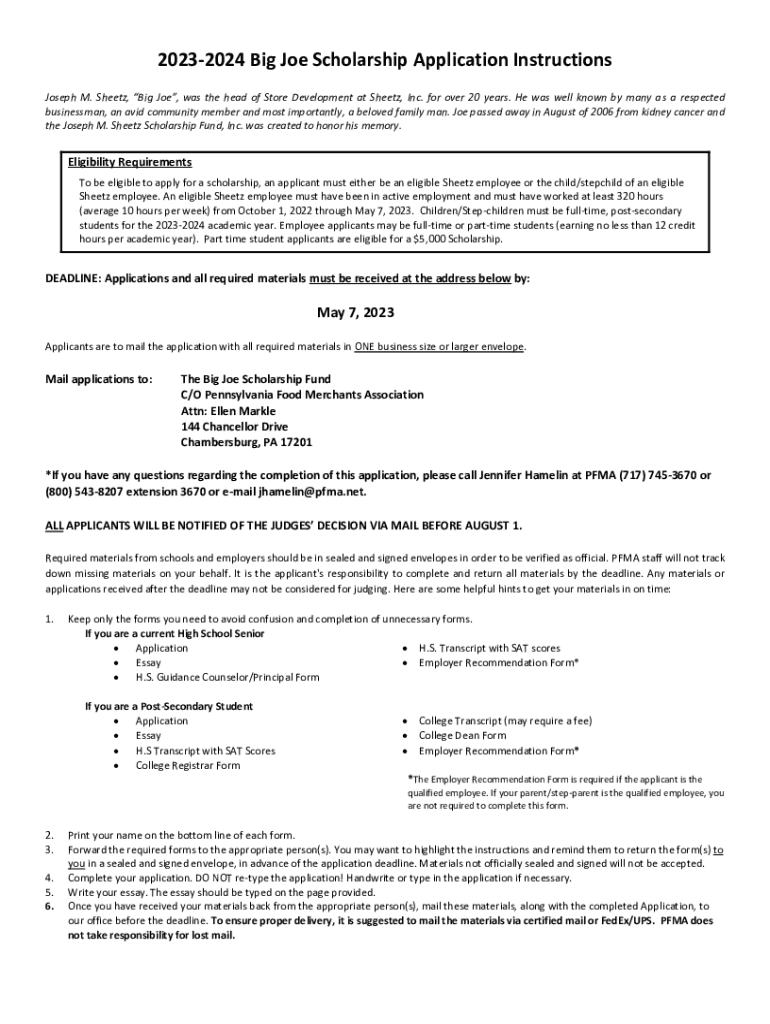 2023-2024 Big Joe Scholarship Application Instructions

Joseph M. Sheetz, "Big Joe", was the head of Store Development at Sheetz, Inc. for over 20 years. He was well known by many as a respected businessman, an avid community member and most importantly, a beloved family man. Joe passed away in August of 2006 from kidney cancer and the Joseph M. Sheetz Scholarship Fund, Inc. was created to honor his memory.

Eligibility Requirements

To be eligible to apply for a scholarship, an applicant must either be an eligible Sheetz employee or the child/stepchild of an eligible Sheetz employee. An eligible Sheetz employee must have been in active employment and must have worked at least 320 hours (average 10 hours per week) from October 1, 2022 through May 7, 2023. Children/Step-children must be full-time, post-secondary students for the 2023-2024 academic year. Employee applicants may be full-time or part-time students (earning no less than 12 credit hours per academic year). Part time student applicants are eligible for a $5,000 Scholarship.

DEADLINE: Applications and all required materials must be received at the address below by:

May 7, 2023

Applicants are to mail the application with all required materials in ONE business size or larger envelope.

Mail applications to: The Big Joe Scholarship Fund
C/O Pennsylvania Food Merchants Association
Attn: Ellen Markle
144 Chancellor Drive
Chambersburg, PA 17201

*If you have any questions regarding the completion of this application, please call Jennifer Hamelin at PFMA (717) 745-3670 or (800) 543-8207 extension 3670 or e-mail jhamelin@pfma.net.

ALL APPLICANTS WILL BE NOTIFIED OF THE JUDGES' DECISION VIA MAIL BEFORE AUGUST 1.

Required materials from schools and employers should be in sealed and signed envelopes in order to be verified as official. PFMA staff will not track down missing materials on your behalf. It is the applicant's responsibility to complete and return all materials by the deadline. Any materials or applications received after the deadline may not be considered for judging. Here are some helpful hints to get your materials in on time:

1. Keep only the forms you need to avoid confusion and completion of unnecessary forms.
If you are a current High School Senior
• Application
• Essay
• H.S. Guidance Counselor/Principal Form
• H.S. Transcript with SAT scores
• Employer Recommendation Form*

If you are a Post-Secondary Student
• Application
• Essay
• H.S Transcript with SAT Scores
• College Registrar Form
• College Transcript (may require a fee)
• College Dean Form
• Employer Recommendation Form*

*The Employer Recommendation Form is required if the applicant is the qualified employee. If your parent/step-parent is the qualified employee, you are not required to complete this form.

2. Print your name on the bottom line of each form.
3. Forward the required forms to the appropriate person(s). You may want to highlight the instructions and remind them to return the form(s) to you in a sealed and signed envelope, in advance of the application deadline. Materials not officially sealed and signed will not be accepted.
4. Complete your application. DO NOT re-type the application! Handwrite or type in the application if necessary.
5. Write your essay. The essay should be typed on the page provided.
6. Once you have received your materials back from the appropriate person(s), mail these materials, along with the completed Application, to our office before the deadline. To ensure proper delivery, it is suggested to mail the materials via certified mail or FedEx/UPS. PFMA does not take responsibility for lost mail.